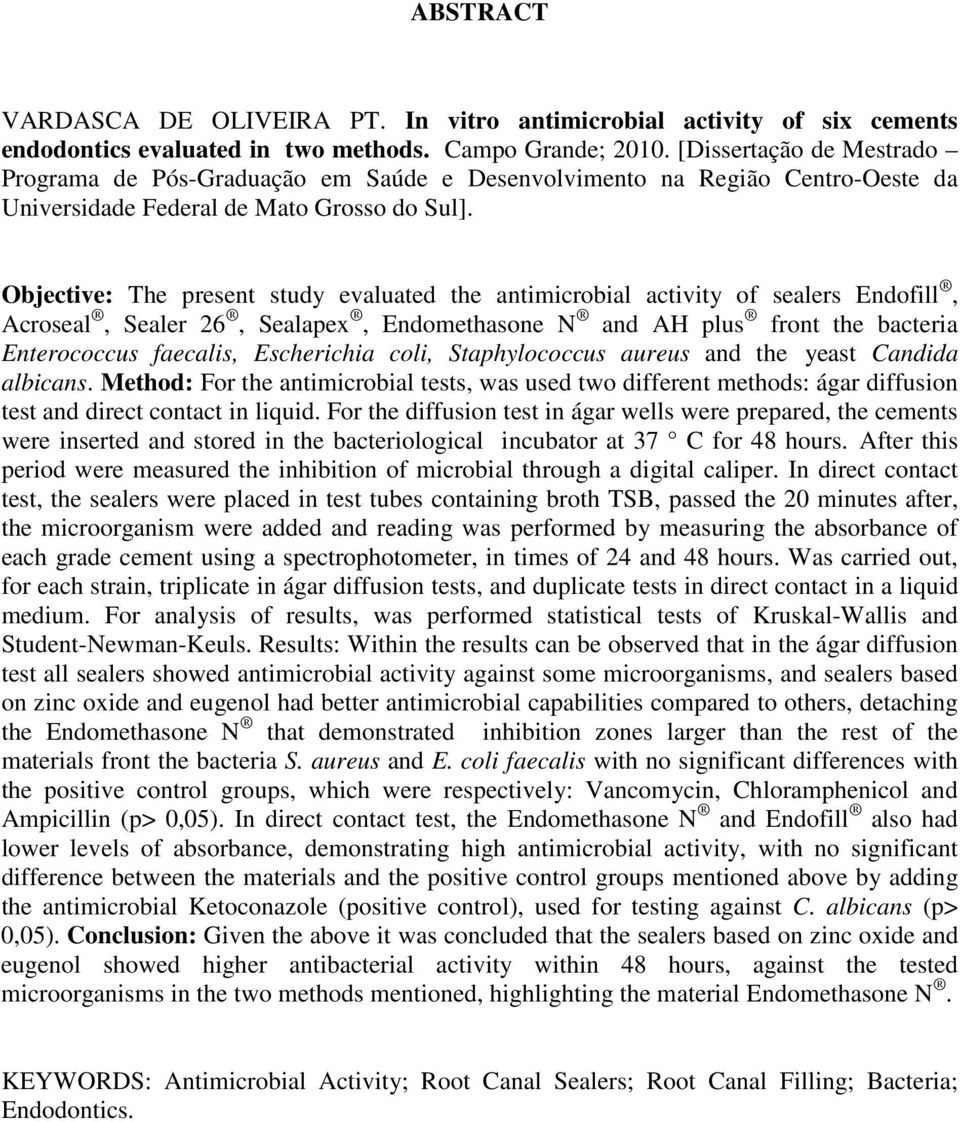 ABSTRACT

VARDASCA DE OLIVEIRA PT. In vitro antimicrobial activity of six cements endodontics evaluated in two methods. Campo Grande; 2010. [Dissertação de Mestrado – Programa de Pós-Graduação em Saúde e Desenvolvimento na Região Centro-Oeste da Universidade Federal de Mato Grosso do Sul].

Objective: The present study evaluated the antimicrobial activity of sealers Endofill ®, Acroseal ®, Sealer 26 ®, Sealapex ®, Endomethasone N ® and AH plus ® front the bacteria Enterococcus faecalis, Escherichia coli, Staphylococcus aureus and the yeast Candida albicans. Method: For the antimicrobial tests, was used two different methods: ágar diffusion test and direct contact in liquid. For the diffusion test in ágar wells were prepared, the cements were inserted and stored in the bacteriological incubator at 37 ° C for 48 hours. After this period were measured the inhibition of microbial through a digital caliper. In direct contact test, the sealers were placed in test tubes containing broth TSB, passed the 20 minutes after, the microorganism were added and reading was performed by measuring the absorbance of each grade cement using a spectrophotometer, in times of 24 and 48 hours. Was carried out, for each strain, triplicate in ágar diffusion tests, and duplicate tests in direct contact in a liquid medium. For analysis of results, was performed statistical tests of Kruskal-Wallis and Student-Newman-Keuls. Results: Within the results can be observed that in the ágar diffusion test all sealers showed antimicrobial activity against some microorganisms, and sealers based on zinc oxide and eugenol had better antimicrobial capabilities compared to others, detaching the Endomethasone N ® that demonstrated inhibition zones larger than the rest of the materials front the bacteria S. aureus and E. coli faecalis with no significant differences with the positive control groups, which were respectively: Vancomycin, Chloramphenicol and Ampicillin (p> 0,05). In direct contact test, the Endomethasone N ® and Endofill ® also had lower levels of absorbance, demonstrating high antimicrobial activity, with no significant difference between the materials and the positive control groups mentioned above by adding the antimicrobial Ketoconazole (positive control), used for testing against C. albicans (p> 0,05). Conclusion: Given the above it was concluded that the sealers based on zinc oxide and eugenol showed higher antibacterial activity within 48 hours, against the tested microorganisms in the two methods mentioned, highlighting the material Endomethasone N ®.

KEYWORDS: Antimicrobial Activity; Root Canal Sealers; Root Canal Filling; Bacteria; Endodontics.